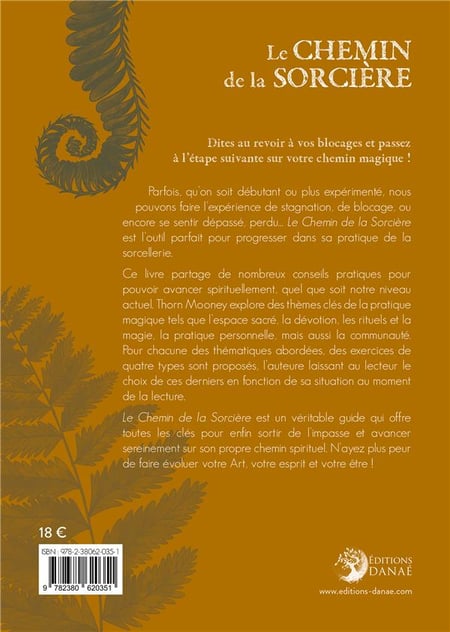 Le CHEMIN de la SORCIÈRE

Dites au revoir à vos blocages et passez à l'étape suivante sur votre chemin magique !

Parfois, qu'on soit débutant ou plus expérimenté, nous pouvons faire l'expérience de stagnation, de blocage, ou encore se sentir dépassé, perdu... Le Chemin de la Sorcière est l'outil parfait pour progresser dans sa pratique de la sorcellerie.

Ce livre partage de nombreux conseils pratiques pour pouvoir avancer spirituellement, quel que soit notre niveau actuel. Thorn Mooney explore des thèmes clés de la pratique magique tels que l'espace sacré, la dévotion, les rituels et la magie, la pratique personnelle, mais aussi la communauté. Pour chacune des thématiques abordées, des exercices de quatre types sont proposés, l'auteure laissant au lecteur le choix de ces derniers en fonction de sa situation au moment de la lecture.

Le Chemin de la Sorcière est un véritable guide qui offre toutes les clés pour enfin sortir de l'impasse et avancer sereinement sur son propre chemin spirituel. N'ayez plus peur de faire évoluer votre Art, votre esprit et votre être !

18 €

ISBN : 978-2-38062-035-1

9 782380 620351

ÉDITIONS DANAÉ

www.editions-danae.com